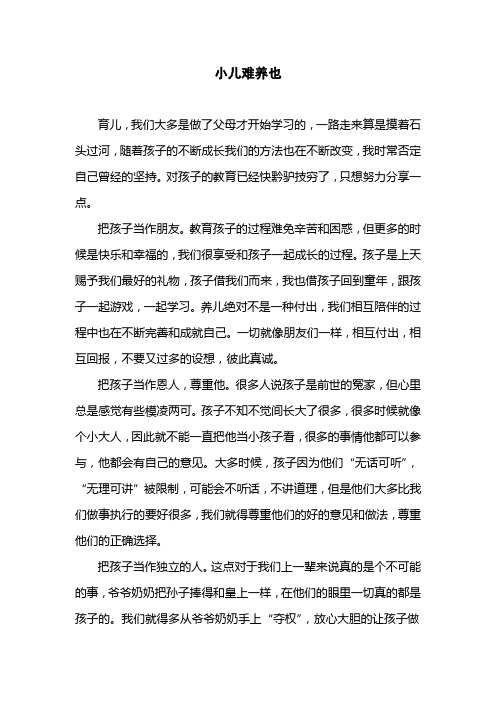 小儿难养也

育儿，我们大多是做了父母才开始学习的，一路走来算是摸着石头过河，随着孩子的不断成长我们的方法也在不断改变，我时常否定自己曾经的坚持。对孩子的教育已经快黔驴技穷了，只想努力分享一点。

把孩子当作朋友。教育孩子的过程难免辛苦和困惑，但更多的时候是快乐和幸福的，我们很享受和孩子一起成长的过程。孩子是上天赐予我们最好的礼物，孩子借我们而来，我也借孩子回到童年，跟孩子一起游戏，一起学习。养儿绝对不是一种付出，我们相互陪伴的过程中也在不断完善和成就自己。一切就像朋友们一样，相互付出，相互回报，不要又过多的设想，彼此真诚。

把孩子当作恩人，尊重他。很多人说孩子是前世的冤家，但心里总是感觉有些模凌两可。孩子不知不觉间长大了很多，很多时候就像个小大人，因此就不能一直把他当小孩子看，很多的事情他都可以参与，他都会有自己的意见。大多时候，孩子因为他们“无话可听”，“无理可讲”被限制，可能会不听话，不讲道理，但是他们大多比我们做事执行的要好很多，我们就得尊重他们的好的意见和做法，尊重他们的正确选择。

把孩子当作独立的人。这点对于我们上一辈来说真的是个不可能的事，爷爷奶奶把孙子捧得和皇上一样，在他们的眼里一切真的都是孩子的。我们就得多从爷爷奶奶手上“夺权”，放心大胆的让孩子做